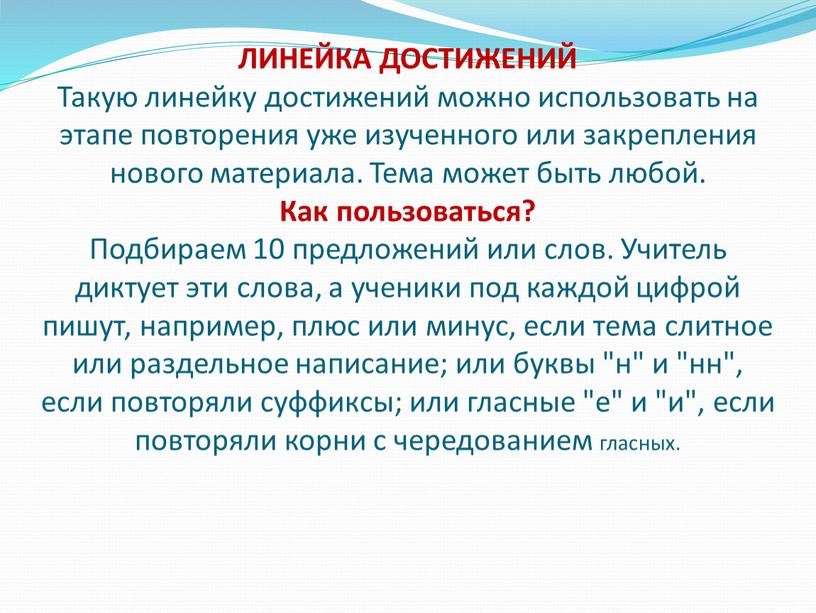 ЛИНЕЙКА ДОСТИЖЕНИЙ
Такую линейку достижений можно использовать на этапе повторения уже изученного или закрепления нового материала. Тема может быть любой.
Как пользоваться?
Подбираем 10 предложений или слов. Учитель диктует эти слова, а ученики под каждой цифрой пишут, например, плюс или минус, если тема слитное или раздельное написание; или буквы "н" и "нн", если повторяли суффиксы; или гласные "е" и "и", если повторяли корни с чередованием гласных.